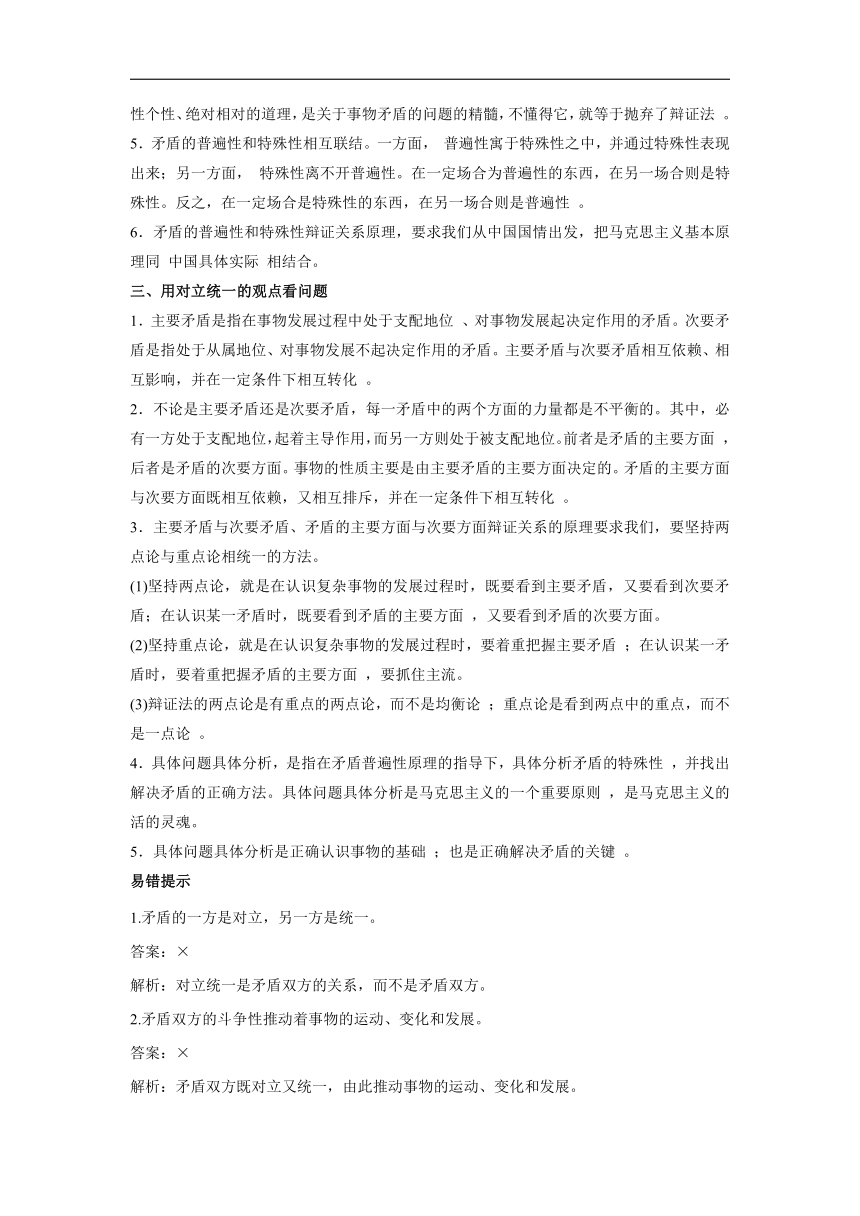 性个性、绝对相对的道理，是关于事物矛盾的问题的精髓，不懂得它，就等于抛弃了辩证法 。

5．矛盾的普遍性和特殊性相互联结。一方面， 普遍性寓于特殊性之中，并通过特殊性表现出来；另一方面， 特殊性离不开普遍性。在一定场合为普遍性的东西，在另一场合则是特殊性。反之，在一定场合是特殊性的东西，在另一场合则是普遍性 。

6．矛盾的普遍性和特殊性辩证关系原理，要求我们从中国国情出发，把马克思主义基本原理同 中国具体实际 相结合。

三、用对立统一的观点看问题

1．主要矛盾是指在事物发展过程中处于支配地位 、对事物发展起决定作用的矛盾。次要矛盾是指处于从属地位、对事物发展不起决定作用的矛盾。主要矛盾与次要矛盾相互依赖、相互影响，并在一定条件下相互转化 。

2．不论是主要矛盾还是次要矛盾，每一矛盾中的两个方面的力量都是不平衡的。其中，必有一方处于支配地位，起着主导作用，而另一方则处于被支配地位。前者是矛盾的主要方面 ，后者是矛盾的次要方面。事物的性质主要是由主要矛盾的主要方面决定的。矛盾的主要方面与次要方面既相互依赖，又相互排斥，并在一定条件下相互转化 。

3．主要矛盾与次要矛盾、矛盾的主要方面与次要方面辩证关系的原理要求我们，要坚持两点论与重点论相统一的方法。

(1)坚持两点论，就是在认识复杂事物的发展过程时，既要看到主要矛盾，又要看到次要矛盾；在认识某一矛盾时，既要看到矛盾的主要方面 ，又要看到矛盾的次要方面。

(2)坚持重点论，就是在认识复杂事物的发展过程时，要着重把握主要矛盾 ；在认识某一矛盾时，要着重把握矛盾的主要方面 ，要抓住主流。

(3)辩证法的两点论是有重点的两点论，而不是均衡论 ；重点论是看到两点中的重点，而不是一点论 。

4．具体问题具体分析，是指在矛盾普遍性原理的指导下，具体分析矛盾的特殊性 ，并找出解决矛盾的正确方法。具体问题具体分析是马克思主义的一个重要原则 ，是马克思主义的活的灵魂。

5．具体问题具体分析是正确认识事物的基础 ；也是正确解决矛盾的关键 。

易错提示

1.矛盾的一方是对立，另一方是统一。

答案：×

解析：对立统一是矛盾双方的关系，而不是矛盾双方。

2.矛盾双方的斗争性推动着事物的运动、变化和发展。

答案：×

解析：矛盾双方既对立又统一，由此推动事物的运动、变化和发展。